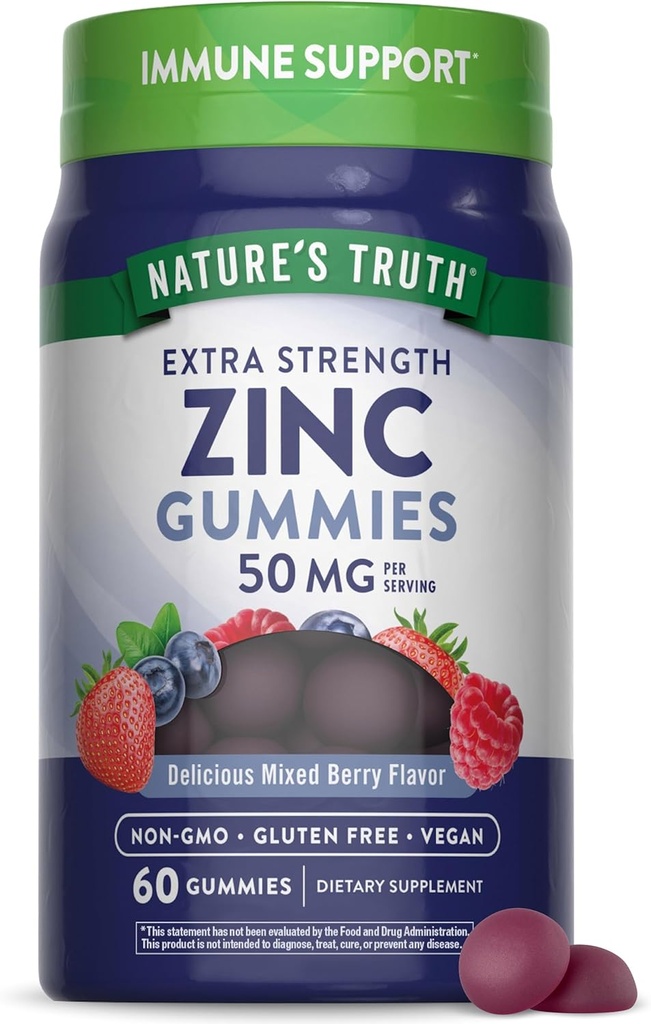 IMMUNE SUPPORT*

NATURE'S TRUTH

EXTRA STRENGTH
ZINC
GUMMIES
50 MG PER SERVING

Delicious Mixed Berry Flavor

NON-GMO • GLUTEN FREE • VEGAN

60 GUMMIES | DIETARY SUPPLEMENT

*This statement has not been evaluated by the Food and Drug Administration. This product is not intended to diagnose, treat, cure, or prevent any disease.